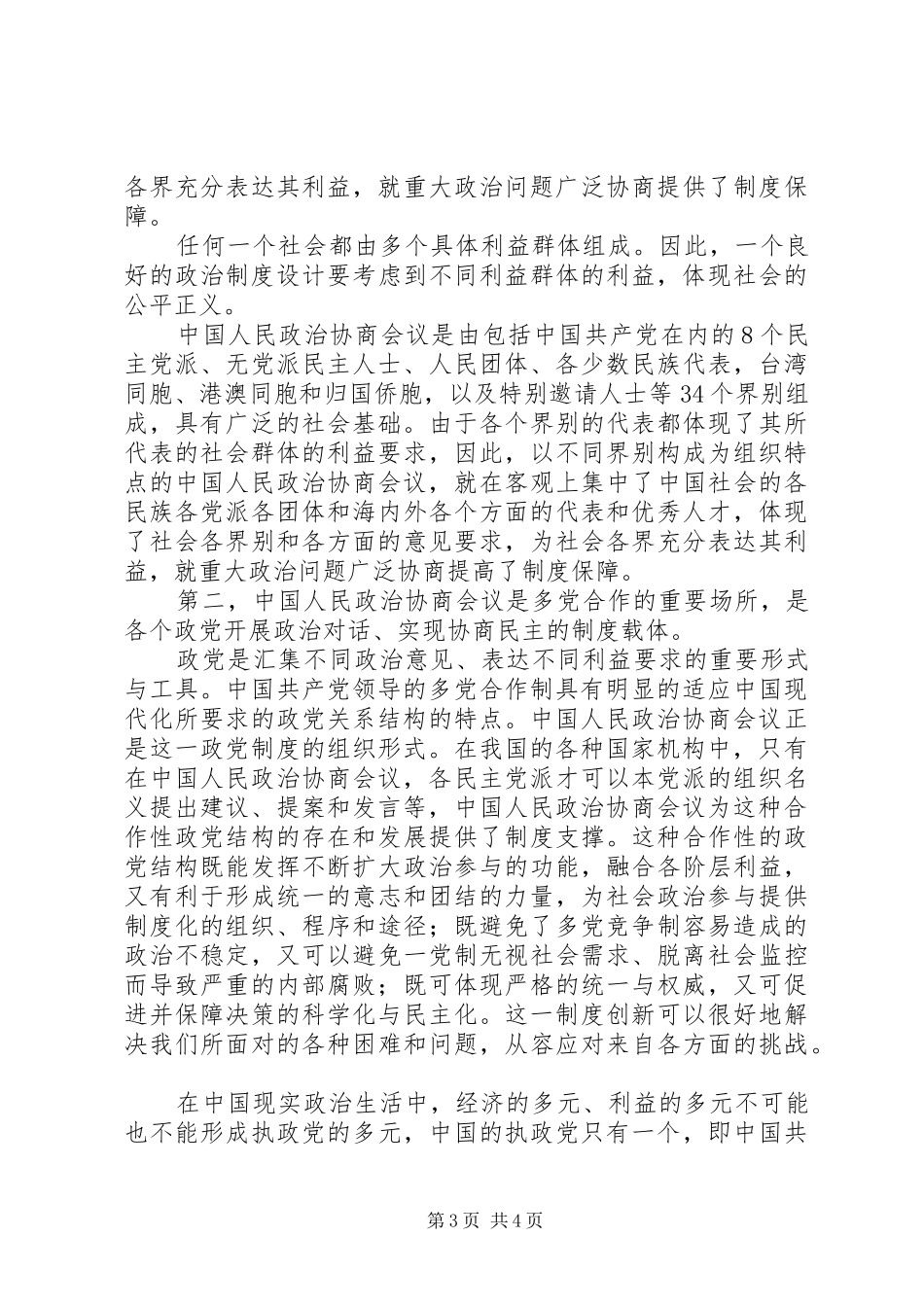 各界充分表达其利益，就重大政治问题广泛协商提供了制度保障。

任何一个社会都由多个具体利益群体组成。因此，一个良好的政治制度设计要考虑到不同利益群体的利益，体现社会的公平正义。

中国人民政治协商会议是由包括中国共产党在内的8个民主党派、无党派民主人士、人民团体、各少数民族代表，台湾同胞、港澳同胞和归国侨胞，以及特别邀请人士等34个界别组成，具有广泛的社会基础。由于各个界别的代表都体现了其所代表的社会群体的利益要求，因此，以不同界别构成为组织特点的中国人民政治协商会议，就在客观上集中了中国社会的各民族各党派各团体和海内外各个方面的代表和优秀人才，体现了社会各界别和各方面的意见要求，为社会各界充分表达其利益，就重大政治问题广泛协商提高了制度保障。

第二，中国人民政治协商会议是多党合作的重要场所，是各个政党开展政治对话、实现协商民主的制度载体。

政党是汇集不同政治意见、表达不同利益要求的重要形式与工具。中国共产党领导的多党合作制具有明显的适应中国现代化所要求的政党关系结构的特点。中国人民政治协商会议正是这一政党制度的组织形式。在我国的各种国家机构中，只有在中国人民政治协商会议，各民主党派才可以本党派的组织名义提出建议、提案和发言等，中国人民政治协商会议为这种合作性政党结构的存在和发展提供了制度支撑。这种合作性的政党结构既能发挥不断扩大政治参与的功能，融合各阶层利益，又有利于形成统一的意志和团结的力量，为社会政治参与提供制度化的组织、程序和途径；既避免了多党竞争制容易造成的政治不稳定，又可以避免一党制无视社会需求、脱离社会监控而导致严重的内部腐败；既可体现严格的统一与权威，又可促进并保障决策的科学化与民主化。这一制度创新可以很好地解决我们所面对的各种困难和问题，从容应对来自各方面的挑战。

在中国现实政治生活中，经济的多元、利益的多元不可能也不能形成执政党的多元，中国的执政党只有一个，即中国共

第3页 共4页